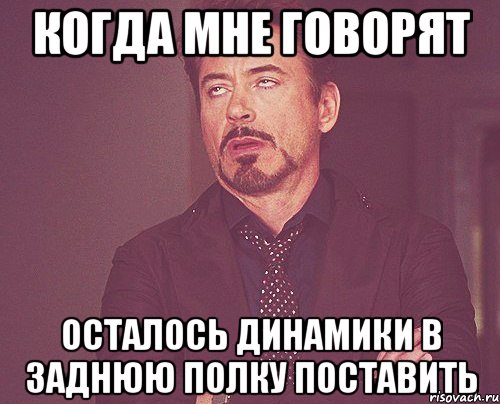 КОГДА МНЕ ГОВОРЯТ

ОСТАЛОСЬ ДИНАМИКИ В ЗАДНЮЮ ПОЛКУ ПОСТАВИТЬ

risovach.ru